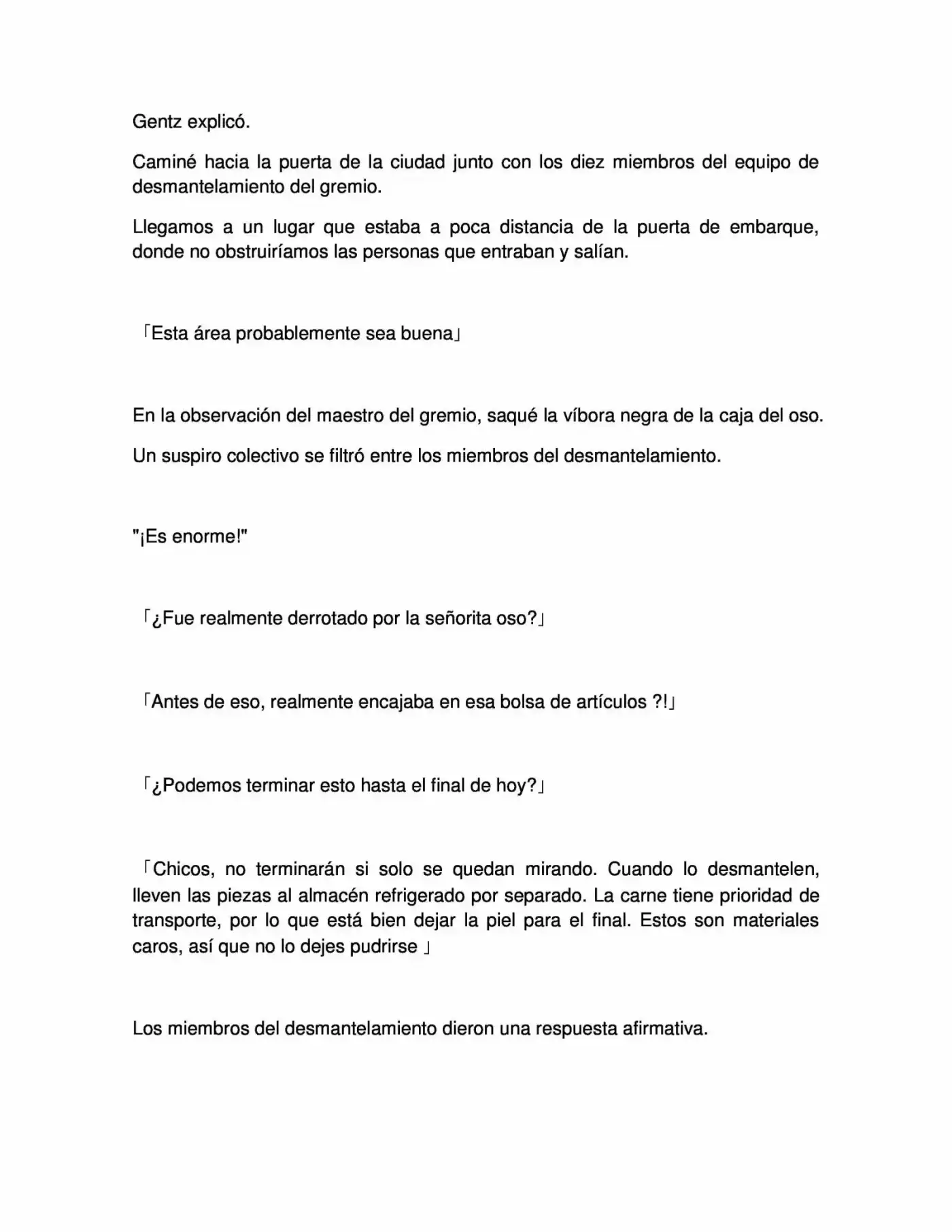 Gentz explicó.

Caminé hacia la puerta de la ciudad junto con los diez miembros del equipo de desmantelamiento del gremio.

Llegamos a un lugar que estaba a poca distancia de la puerta de embarque, donde no obstruiríamos las personas que entraban y salían.

「Esta área probablemente sea buena」

En la observación del maestro del gremio, saqué la víbora negra de la caja del oso.

Un suspiro colectivo se filtró entre los miembros del desmantelamiento.

"¡Es enorme!"

「¿Fue realmente derrotado por la señorita oso?」

「Antes de eso, realmente encajaba en esa bolsa de artículos ?!」

「¿Podemos terminar esto hasta el final de hoy?」

「Chicos, no terminarán si solo se quedan mirando. Cuando lo desmantelen, lleven las piezas al almacén refrigerado por separado. La carne tiene prioridad de transporte, por lo que está bien dejar la piel para el final. Estos son materiales caros, así que no lo dejes pudrirse 」

Los miembros del desmantelamiento dieron una respuesta afirmativa.